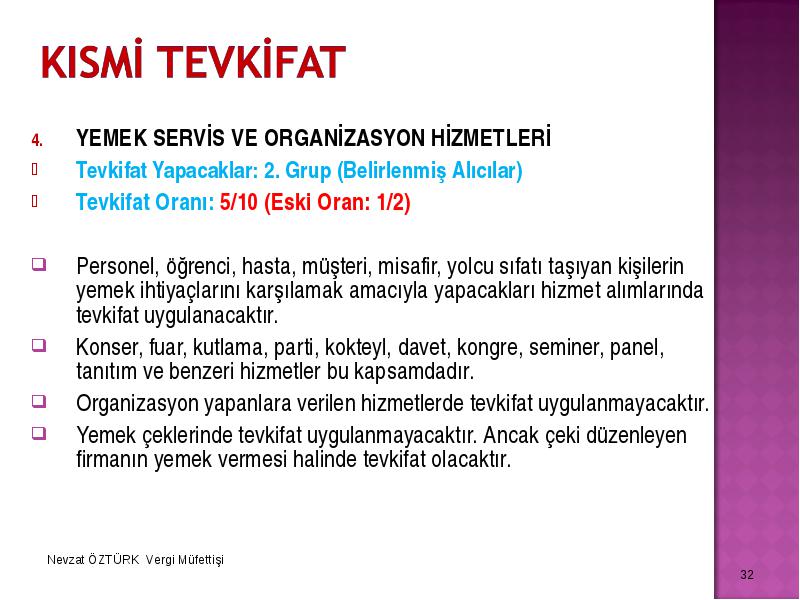 KISMİ TEVKİFAT

4. YEMEK SERVİS VE ORGANİZASYON HİZMETLERİ

Tevkifat Yapacaklar: 2. Grup (Belirlenmiş Alıcılar)

Tevkifat Oranı: 5/10 (Eski Oran: 1/2)

Personel, öğrenci, hasta, müşteri, misafir, yolcu sıfatı taşıyan kişilerin yemek ihtiyaçlarını karşılamak amacıyla yapacakları hizmet alımlarında tevkifat uygulanacaktır.

Konser, fuar, kutlama, parti, kokteyl, davet, kongre, seminer, panel, tanıtım ve benzeri hizmetler bu kapsamdadır.

Organizasyon yapanlara verilen hizmetlerde tevkifat uygulanmayacaktır.

Yemek çeklerinde tevkifat uygulanmayacaktır. Ancak çeki düzenleyen firmanın yemek vermesi halinde tevkifat olacaktır.

Nevzat ÖZTÜRK Vergi Müfettişi

32